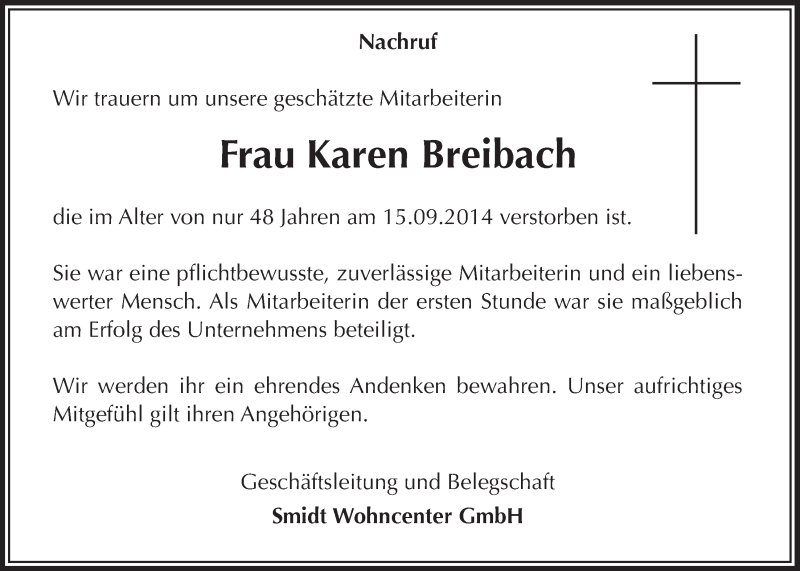 Nachruf

Wir trauern um unsere geschätzte Mitarbeiterin

Frau Karen Breibach

die im Alter von nur 48 Jahren am 15.09.2014 verstorben ist.

Sie war eine pflichtbewusste, zuverlässige Mitarbeiterin und ein liebenswerter Mensch. Als Mitarbeiterin der ersten Stunde war sie maßgeblich am Erfolg des Unternehmens beteiligt.

Wir werden ihr ein ehrendes Andenken bewahren. Unser aufrichtiges Mitgefühl gilt ihren Angehörigen.

Geschäftsleitung und Belegschaft
Smidt Wohncenter GmbH